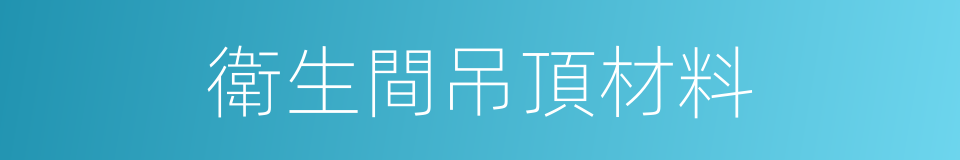 衛生間吊頂材料